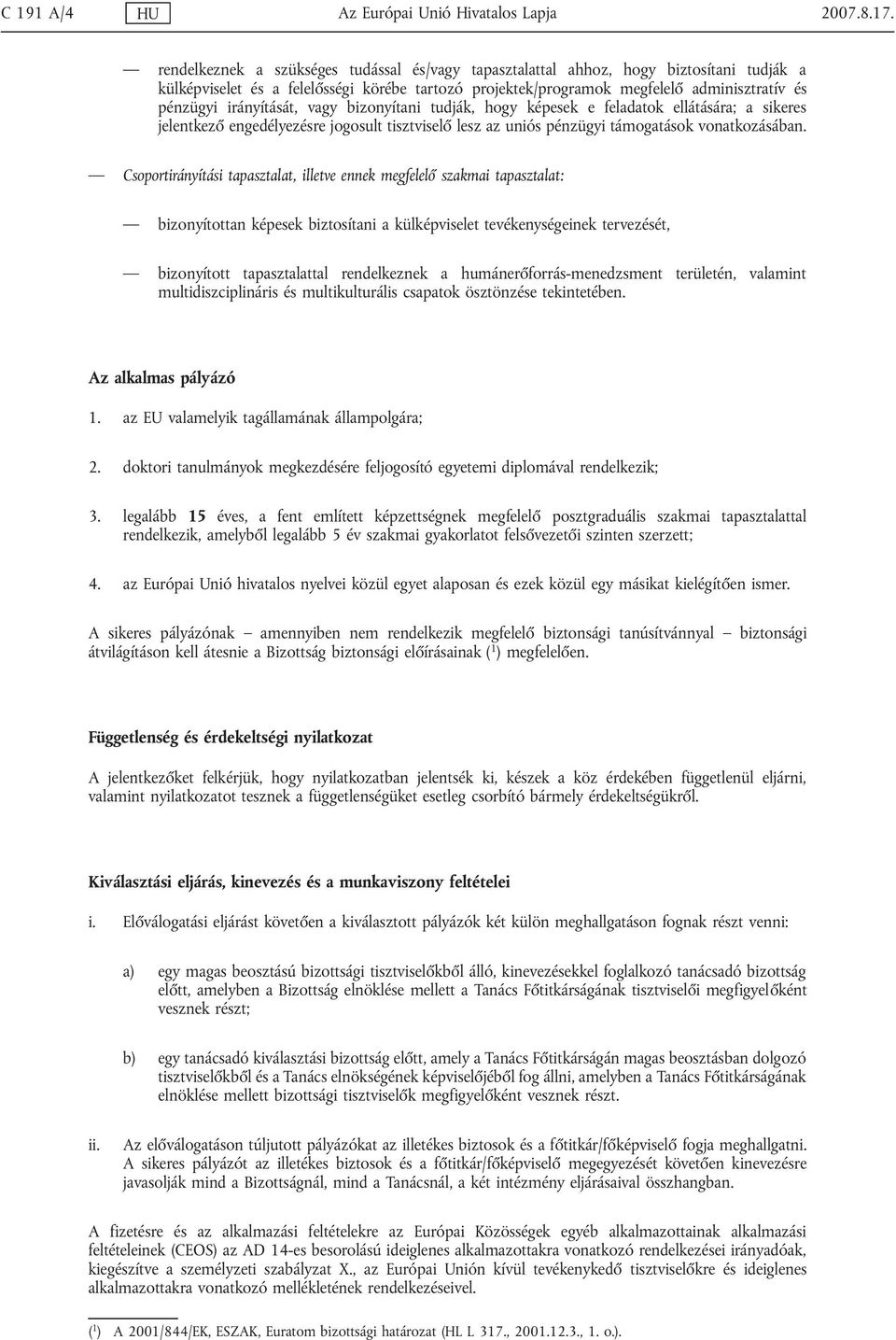 C 191 A/4 HU Az Európai Unió Hivatalos Lapja 2007.8.17.

— rendelkeznek a szükséges tudással és/vagy tapasztalattal ahhoz, hogy biztosítani tudják a külképviselet és a felelősségi körébe tartozó projektek/programok megfelelő adminisztratív és pénzügyi irányítását, vagy bizonyítani tudják, hogy képesek e feladatok ellátására; a sikeres jelentkező engedélyezésre jogosult tisztviselő lesz az uniós pénzügyi támogatások vonatkozásában.

— Csoportirányítási tapasztalat, illetve ennek megfelelő szakmai tapasztalat:

— bizonyítottan képesek biztosítani a külképviselet tevékenységeinek tervezését,

— bizonyított tapasztalattal rendelkeznek a humánerőforrás-menedzsment területén, valamint multidiszciplináris és multikulturális csapatok ösztönzése tekintetében.

Az alkalmas pályázó

1. az EU valamelyik tagállamának állampolgára;

2. doktori tanulmányok megkezdésére feljogosító egyetemi diplomával rendelkezik;

3. legalább 15 éves, a fent említett képzettségnek megfelelő posztgraduális szakmai tapasztalattal rendelkezik, amelyből legalább 5 év szakmai gyakorlatot felsővezetői szinten szerzett;

4. az Európai Unió hivatalos nyelvei közül egyet alaposan és ezek közül egy másikat kielégítően ismer.

A sikeres pályázónak — amennyiben nem rendelkezik megfelelő biztonsági tanúsítvánnyal — biztonsági átvilágításon kell átesnie a Bizottság biztonsági előírásainak ($^1$) megfelelően.

Függetlenség és érdekeltségi nyilatkozat

A jelentkezőket felkérjük, hogy nyilatkozatban jelentsék ki, készek a köz érdekében függetlenül eljárni, valamint nyilatkozatot tesznek a függetlenségüket esetleg csorbító bármely érdekeltségükről.

Kiválasztási eljárás, kinevezés és a munkaviszony feltételei

i. Előválogatási eljárást követően a kiválasztott pályázók két külön meghallgatáson fognak részt venni:

a) egy magas beosztású bizottsági tisztviselőkből álló, kinevezésekkel foglalkozó tanácsadó bizottság előtt, amelyben a Bizottság elnöklése mellett a Tanács Főtitkárságának tisztviselői megfigyelőként vesznek részt;

b) egy tanácsadó kiválasztási bizottság előtt, amely a Tanács Főtitkárságán magas beosztásban dolgozó tisztviselőkből és a Tanács elnökségének képviselőjéből fog állni, amelyben a Tanács Főtitkárságának elnöklése mellett bizottsági tisztviselők megfigyelőként vesznek részt.

ii. Az előválogatáson túljutott pályázókat az illetékes biztosok és a főtitkár/főképviselő fogja meghallgatni. A sikeres pályázót az illetékes biztosok és a főtitkár/főképviselő megegyezését követően kinevezésre javasolják mind a Bizottságnál, mind a Tanácsnál, a két intézmény eljárásaival összhangban.

A fizetésre és az alkalmazási feltételekre az Európai Közösségek egyéb alkalmazottainak alkalmazási feltételeinek (CEOS) az AD 14-es besorolású ideiglenes alkalmazottakra vonatkozó rendelkezései irányadóak, kiegészítve a személyzeti szabályzat X., az Európai Unión kívül tevékenykedő tisztviselőkre és ideiglenes alkalmazottakra vonatkozó mellékletének rendelkezéseivel.

($^1$) A 2001/844/EK, ESZAK, Euratom bizottsági határozat (HL L 317., 2001.12.3., 1. o.).